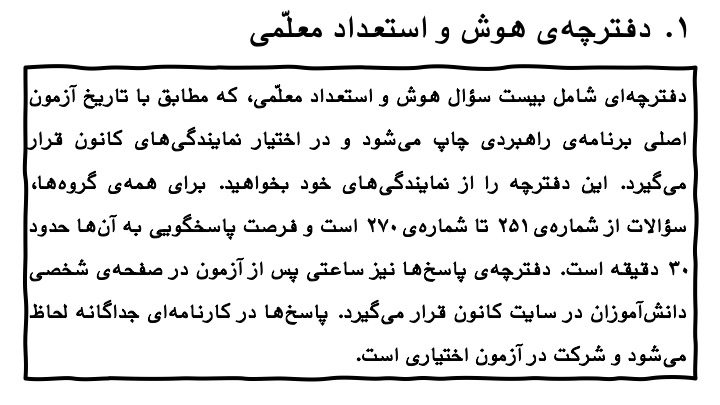 ۱. دفترچه‌ی هوش و استعداد معلّمی

دفترچه‌ای شامل بیست سؤال هوش و استعداد معلّمی، که مطابق با تاریخ آزمون اصلی برنامه‌ی راهبردی چاپ می‌شود و در اختیار نمایندگی‌های کانون قرار می‌گیرد. این دفترچه را از نمایندگی‌های خود بخواهید. برای همه‌ی گروه‌ها، سؤالات از شماره‌ی ۲۵۱ تا شماره‌ی ۲۷۰ است و فرصت پاسخگویی به آن‌ها حدود ۳۰ دقیقه است. دفترچه‌ی پاسخ‌ها نیز ساعتی پس از آزمون در صفحه‌ی شخصی دانش‌آموزان در سایت کانون قرار می‌گیرد. پاسخ‌ها در کارنامه‌ای جداگانه لحاظ می‌شود و شرکت در آزمون اختیاری است.